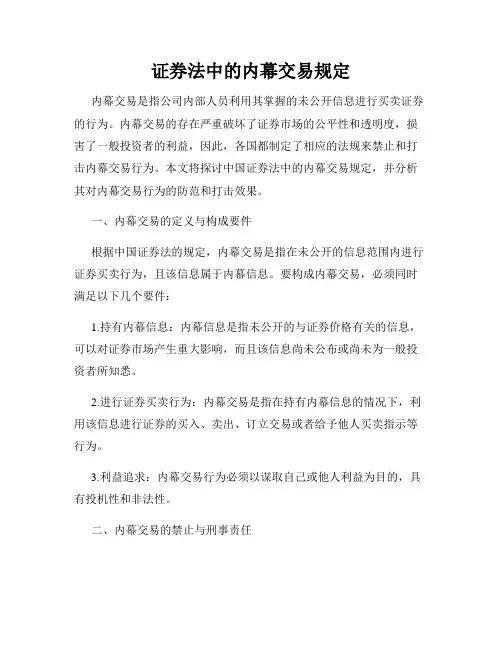 证券法中的内幕交易规定

内幕交易是指公司内部人员利用其掌握的未公开信息进行买卖证券的行为。内幕交易的存在严重破坏了证券市场的公平性和透明度，损害了一般投资者的利益，因此，各国都制定了相应的法规来禁止和打击内幕交易行为。本文将探讨中国证券法中的内幕交易规定，并分析其对内幕交易行为的防范和打击效果。

一、内幕交易的定义与构成要件

根据中国证券法的规定，内幕交易是指在未公开的信息范围内进行证券买卖行为，且该信息属于内幕信息。要构成内幕交易，必须同时满足以下几个要件：

1.持有内幕信息：内幕信息是指未公开的与证券价格有关的信息，可以对证券市场产生重大影响，而且该信息尚未公布或尚未为一般投资者所知悉。

2.进行证券买卖行为：内幕交易是指在持有内幕信息的情况下，利用该信息进行证券的买入、卖出、订立交易或者给予他人买卖指示等行为。

3.利益追求：内幕交易行为必须以谋取自己或他人利益为目的，具有投机性和非法性。

二、内幕交易的禁止与刑事责任